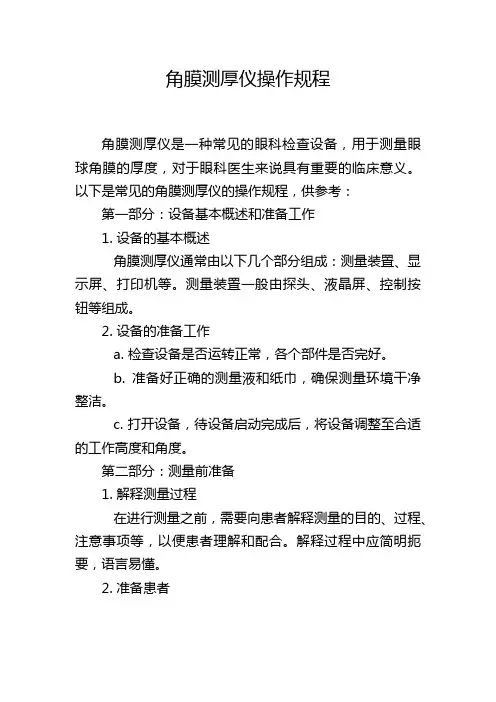 角膜测厚仪操作规程

角膜测厚仪是一种常见的眼科检查设备，用于测量眼球角膜的厚度，对于眼科医生来说具有重要的临床意义。以下是常见的角膜测厚仪的操作规程，供参考：

第一部分：设备基本概述和准备工作

1. 设备的基本概述

角膜测厚仪通常由以下几个部分组成：测量装置、显示屏、打印机等。测量装置一般由探头、液晶屏、控制按钮等组成。

2. 设备的准备工作

a. 检查设备是否运转正常，各个部件是否完好。

b. 准备好正确的测量液和纸巾，确保测量环境干净整洁。

c. 打开设备，待设备启动完成后，将设备调整至合适的工作高度和角度。

第二部分：测量前准备

1. 解释测量过程

在进行测量之前，需要向患者解释测量的目的、过程、注意事项等，以便患者理解和配合。解释过程中应简明扼要，语言易懂。

2. 准备患者